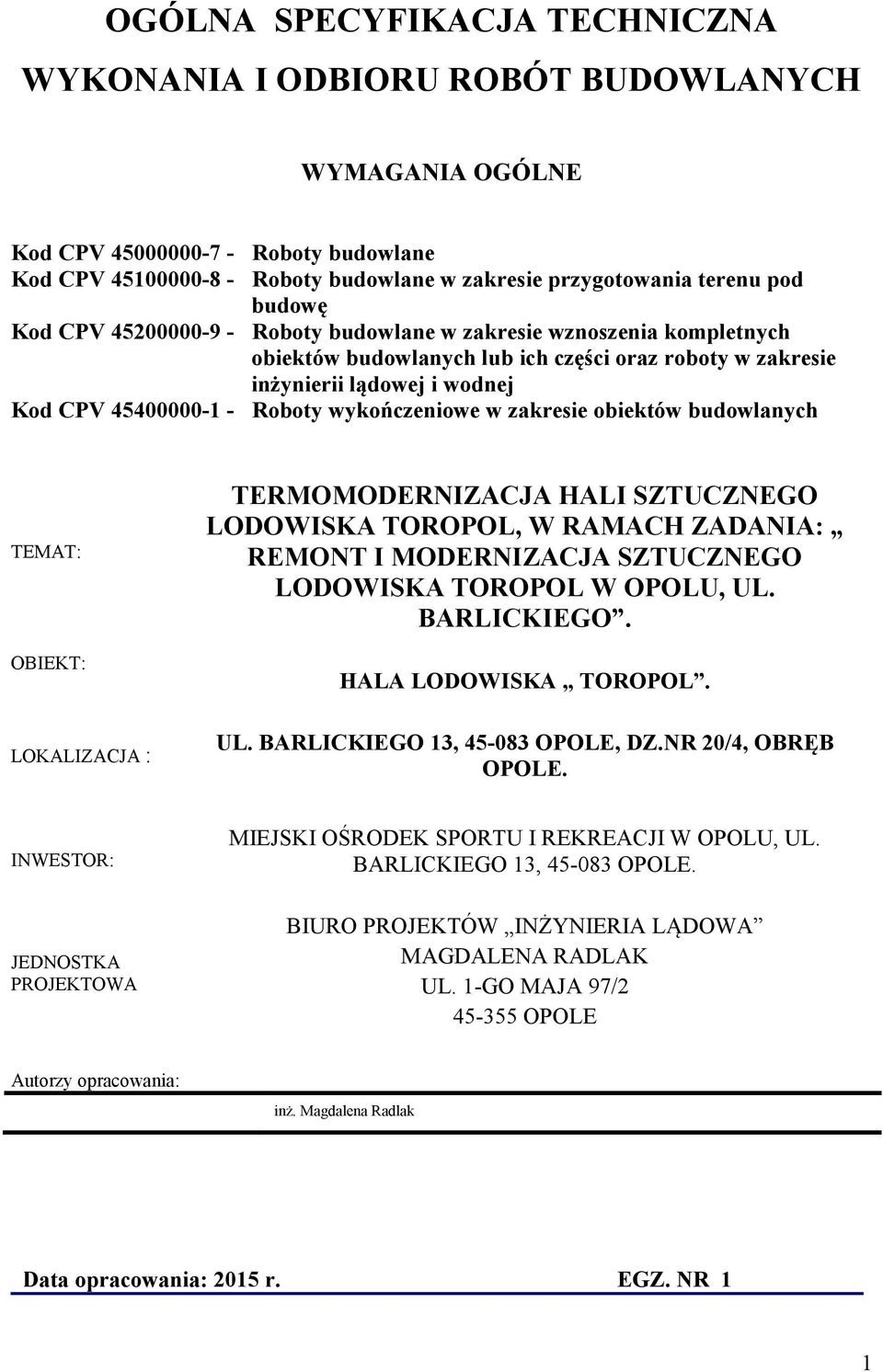 OGÓLNA SPECYFIKACJA TECHNICZNA

WYKONANIA I ODBIORU ROBÓT BUDOWLANYCH

WYMAGANIA OGÓLNE

Kod CPV 45000000-7 - Roboty budowlane
Kod CPV 45100000-8 - Roboty budowlane w zakresie przygotowania terenu pod budowę
Kod CPV 45200000-9 - Roboty budowlane w zakresie wznoszenia kompletnych obiektów budowlanych lub ich części oraz roboty w zakresie inżynierii lądowej i wodnej
Kod CPV 45400000-1 - Roboty wykończeniowe w zakresie obiektów budowlanych

TEMAT: TERMOMODERNIZACJA HALI SZTUCZNEGO LODOWISKA TOROPOL, W RAMACH ZADANIA: „ REMONT I MODERNIZACJA SZTUCZNEGO LODOWISKA TOROPOL W OPOLU, UL. BARLICKIEGO”.

OBIEKT: HALA LODOWISKA „ TOROPOL”.

LOKALIZACJA : UL. BARLICKIEGO 13, 45-083 OPOLE, DZ.NR 20/4, OBRĘB OPOLE.

INWESTOR: MIEJSKI OŚRODEK SPORTU I REKREACJI W OPOLU, UL. BARLICKIEGO 13, 45-083 OPOLE.

JEDNOSTKA PROJEKTOWA

BIURO PROJEKTÓW „INŻYNIERIA LĄDOWA”
MAGDALENA RADLAK
UL. 1-GO MAJA 97/2
45-355 OPOLE

Autorzy opracowania:

inż. Magdalena Radlak

Data opracowania: 2015 r. EGZ. NR 1

1